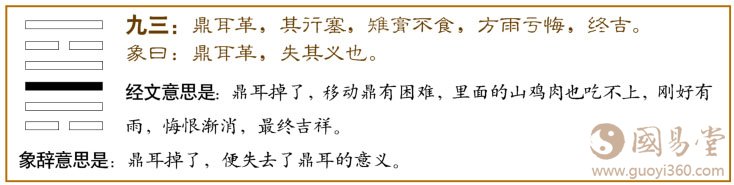 九三：鼎耳革，其行塞，雉膏不食，方雨亏悔，终吉。
象曰：鼎耳革，失其义也。

经文意思是：鼎耳掉了，移动鼎有困难，里面的山鸡肉也吃不上，刚好有雨，悔恨渐消，最终吉祥。

象辞意思是：鼎耳掉了，便失去了鼎耳的意义。

國易堂
www.guoyi360.com